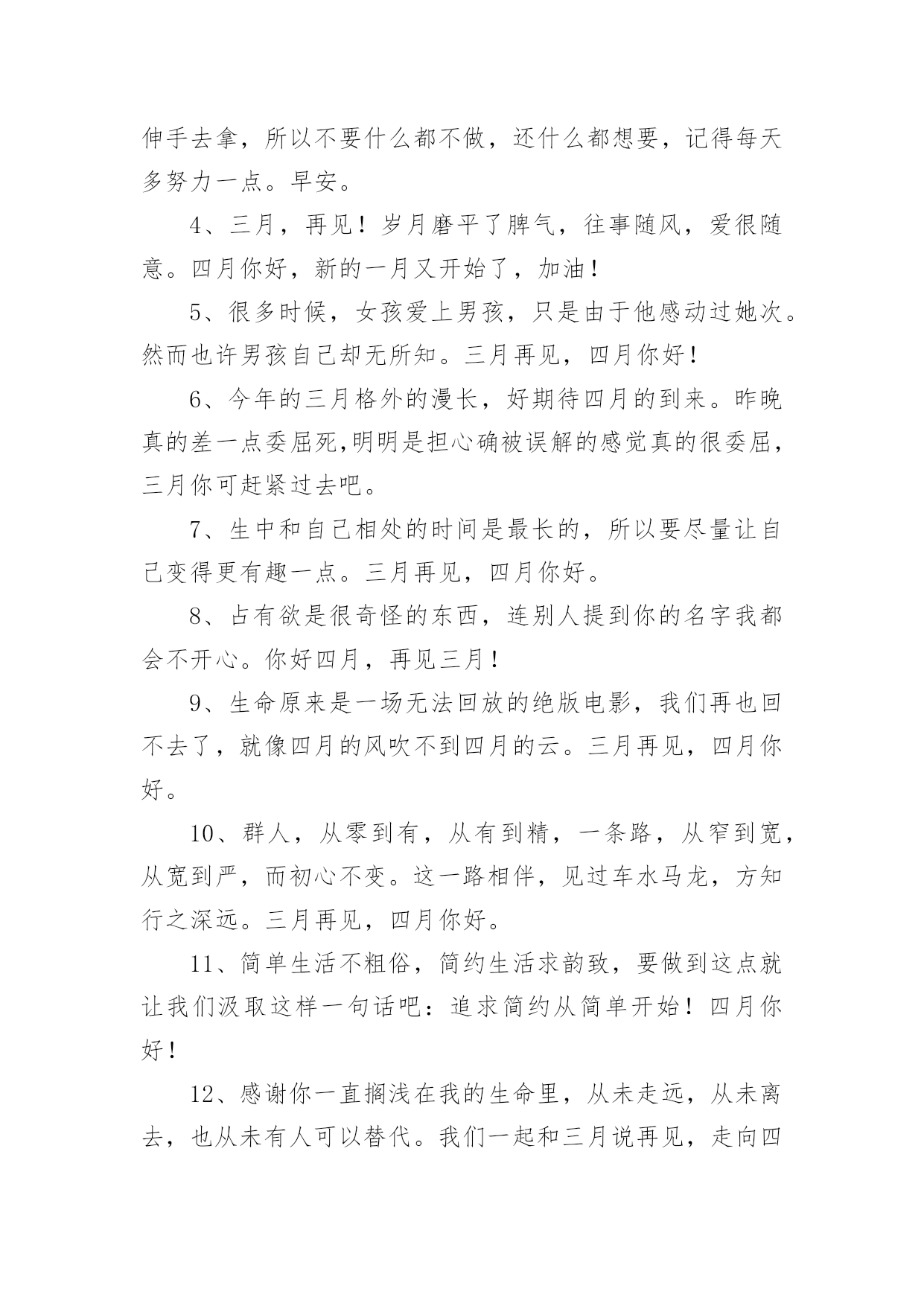 伸手去拿，所以不要什么都不做，还什么都想要，记得每天多努力一点。早安。

4、三月，再见！岁月磨平了脾气，往事随风，爱很随意。四月你好，新的一月又开始了，加油！

5、很多时候，女孩爱上男孩，只是由于他感动过她次。然而也许男孩自己却无所知。三月再见，四月你好！

6、今年的三月格外的漫长，好期待四月的到来。昨晚真的差一点委屈死,明明是担心确被误解的感觉真的很委屈，三月你可赶紧过去吧。

7、生中和自己相处的时间是最长的，所以要尽量让自己变得更有趣一点。三月再见，四月你好。

8、占有欲是很奇怪的东西，连别人提到你的名字我都会不开心。你好四月，再见三月！

9、生命原来是一场无法回放的绝版电影，我们再也回不去了，就像四月的风吹不到四月的云。三月再见，四月你好。

10、群人，从零到有，从有到精，一条路，从窄到宽，从宽到严，而初心不变。这一路相伴，见过车水马龙，方知行之深远。三月再见，四月你好。

11、简单生活不粗俗，简约生活求韵致，要做到这点就让我们汲取这样一句话吧：追求简约从简单开始！四月你好！

12、感谢你一直搁浅在我的生命里，从未走远，从未离去，也从未有人可以替代。我们一起和三月说再见，走向四